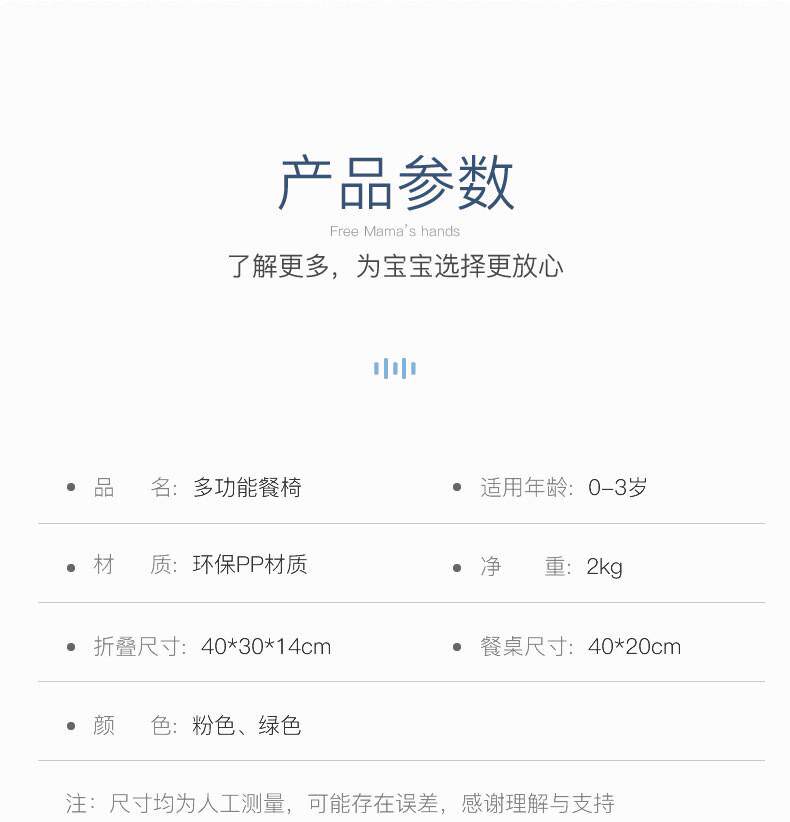 产品参数

Free Mama's hands

了解更多，为宝宝选择更放心

• 品　名：多功能餐椅

• 适用年龄：0-3岁

• 材　质：环保PP材质

• 净　重：2kg

• 折叠尺寸：40*30*14cm

• 餐桌尺寸：40*20cm

• 颜　色：粉色、绿色

注：尺寸均为人工测量，可能存在误差，感谢理解与支持